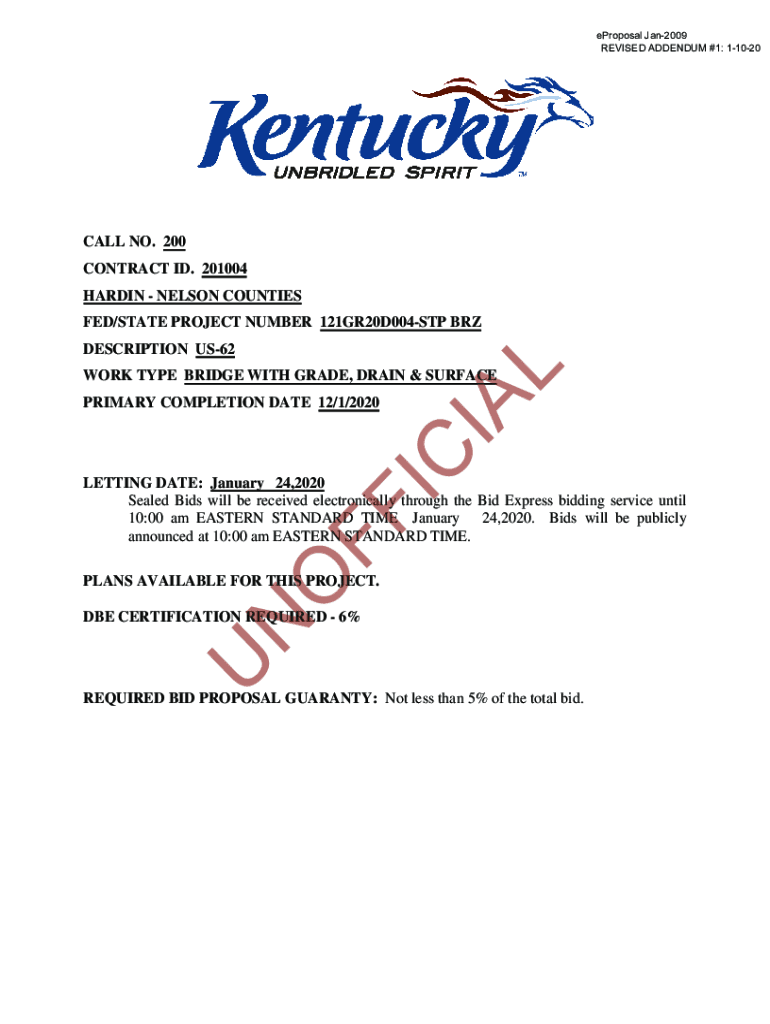 eProposal Jan-2009
REVISED ADDENDUM #1: 1-10-20

Kentucky
UNBRIDLED SPIRIT TM

CALL NO. 200
CONTRACT ID. 201004
HARDIN - NELSON COUNTIES
FED/STATE PROJECT NUMBER 121GR20D004-STP BRZ
DESCRIPTION US-62
WORK TYPE BRIDGE WITH GRADE, DRAIN & SURFACE
PRIMARY COMPLETION DATE 12/1/2020

UNOFFICIAL

LETTING DATE: January 24,2020
Sealed Bids will be received electronically through the Bid Express bidding service until 10:00 am EASTERN STANDARD TIME January 24,2020. Bids will be publicly announced at 10:00 am EASTERN STANDARD TIME.

PLANS AVAILABLE FOR THIS PROJECT.

DBE CERTIFICATION REQUIRED - 6%

REQUIRED BID PROPOSAL GUARANTY: Not less than 5% of the total bid.